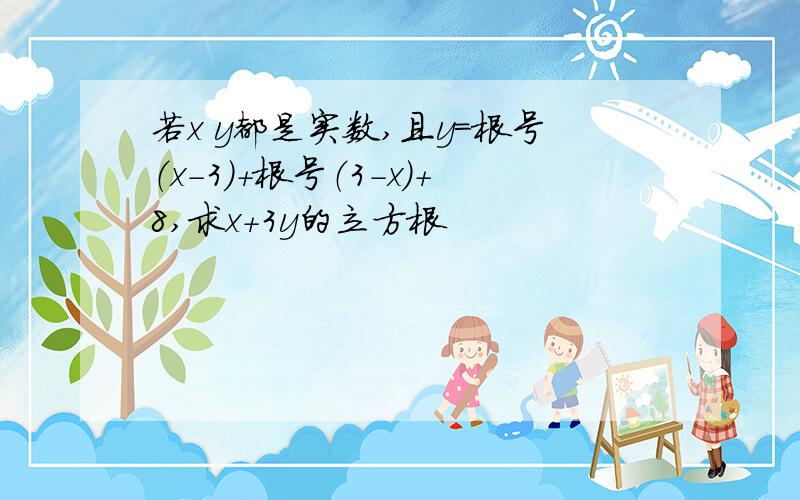 若x y都是实数,且y=根号(x-3)+根号(3-x)+8,求x+3y的立方根